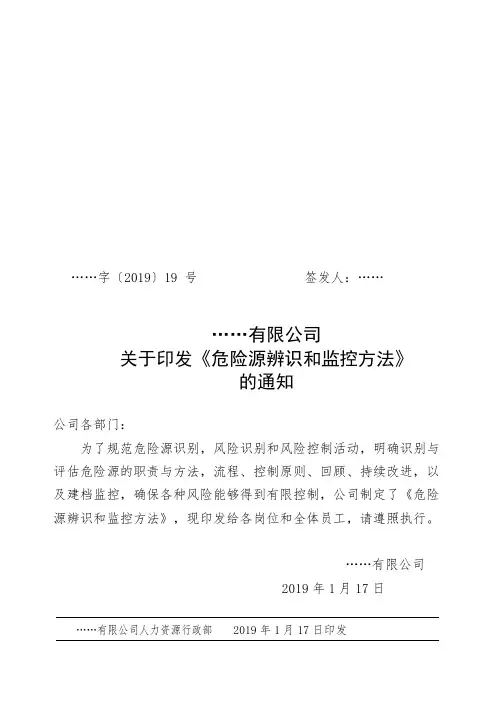 ……字〔2019〕19 号　　　　　　　签发人：……

……有限公司
关于印发《危险源辨识和监控方法》
的通知

公司各部门：

为了规范危险源识别，风险识别和风险控制活动，明确识别与评估危险源的职责与方法，流程、控制原则、回顾、持续改进，以及建档监控，确保各种风险能够得到有限控制，公司制定了《危险源辨识和监控方法》，现印发给各岗位和全体员工，请遵照执行。

……有限公司
2019 年 1 月 17 日

……有限公司人力资源行政部　　2019 年 1 月 17 日印发